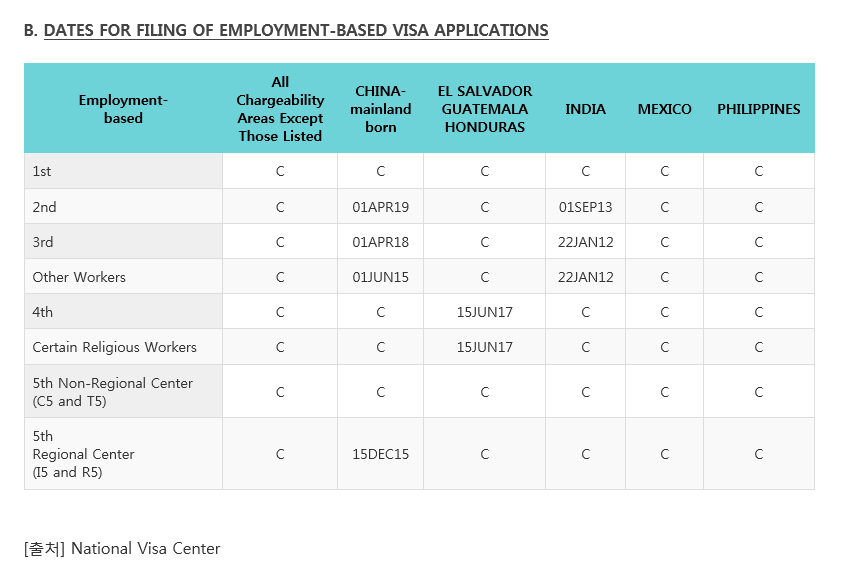 B. DATES FOR FILING OF EMPLOYMENT-BASED VISA APPLICATIONS

| Employment-based | All Chargeability Areas Except Those Listed | CHINA-mainland born | EL SALVADOR GUATEMALA HONDURAS | INDIA | MEXICO | PHILIPPINES |
|---|---|---|---|---|---|---|
| 1st | C | C | C | C | C | C |
| 2nd | C | 01APR19 | C | 01SEP13 | C | C |
| 3rd | C | 01APR18 | C | 22JAN12 | C | C |
| Other Workers | C | 01JUN15 | C | 22JAN12 | C | C |
| 4th | C | C | 15JUN17 | C | C | C |
| Certain Religious Workers | C | C | 15JUN17 | C | C | C |
| 5th Non-Regional Center (C5 and T5) | C | C | C | C | C | C |
| 5th Regional Center (I5 and R5) | C | 15DEC15 | C | C | C | C |

[출처] National Visa Center